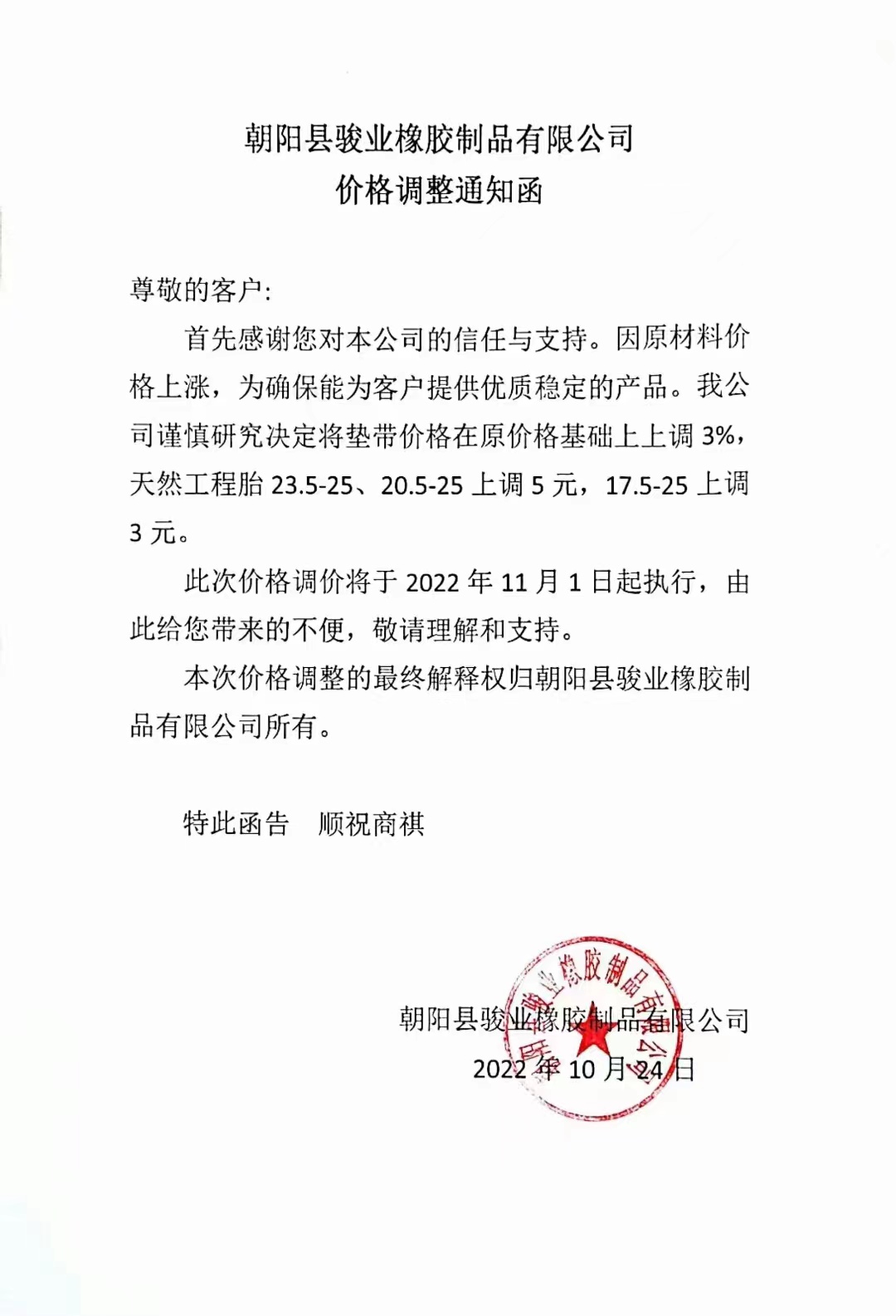 朝阳县骏业橡胶制品有限公司
价格调整通知函

尊敬的客户:

首先感谢您对本公司的信任与支持。因原材料价格上涨，为确保能为客户提供优质稳定的产品。我公司谨慎研究决定将垫带价格在原价格基础上上调 3%，天然工程胎 23.5-25、20.5-25 上调 5 元，17.5-25 上调 3 元。

此次价格调价将于 2022 年 11 月 1 日起执行，由此给您带来的不便，敬请理解和支持。

本次价格调整的最终解释权归朝阳县骏业橡胶制品有限公司所有。

特此函告　顺祝商祺

朝阳县骏业橡胶制品有限公司
2022 年 10 月 24 日

朝阳县骏业橡胶制品有限公司